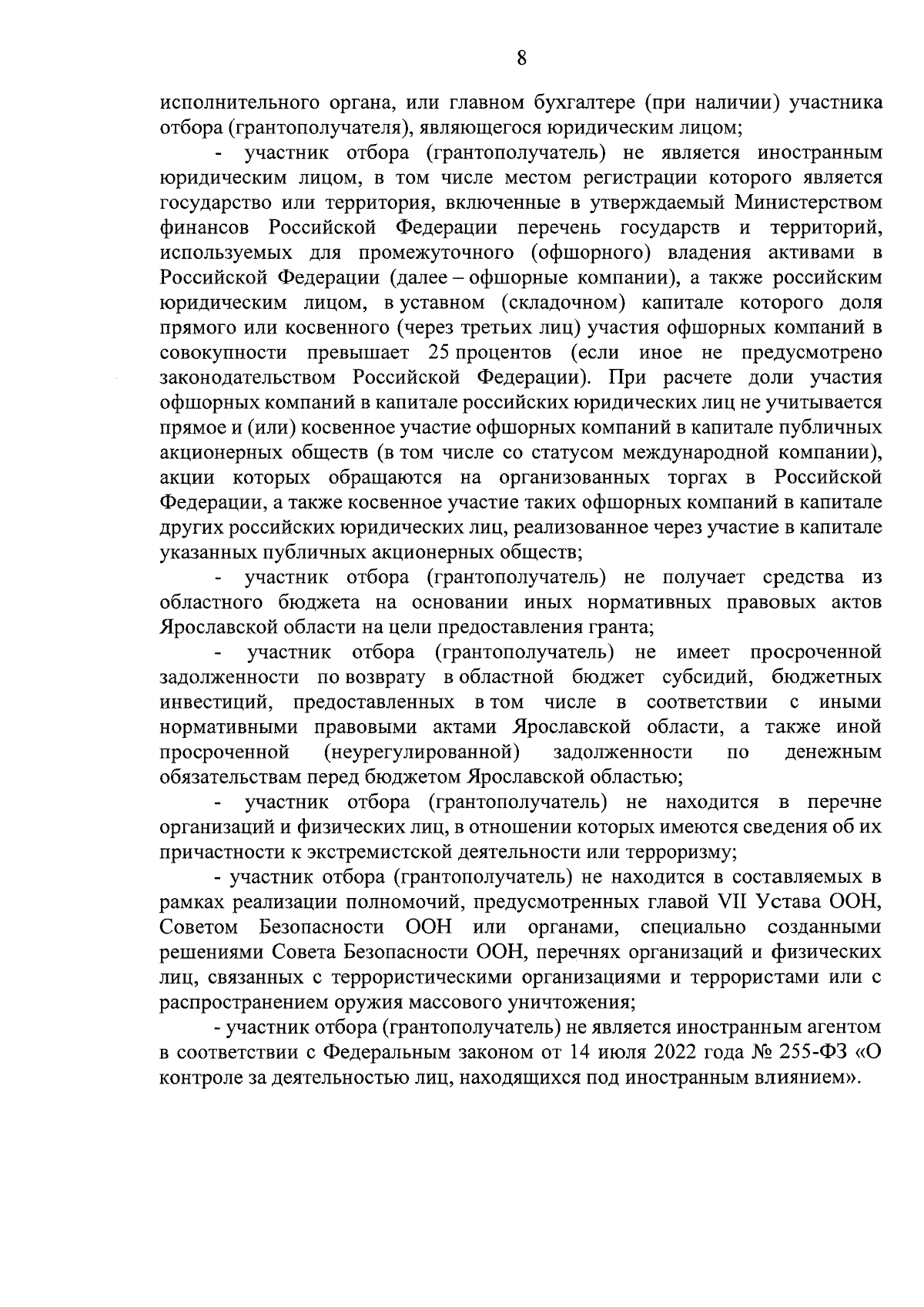 8

исполнительного органа, или главном бухгалтере (при наличии) участника отбора (грантополучателя), являющегося юридическим лицом;

- участник отбора (грантополучатель) не является иностранным юридическим лицом, в том числе местом регистрации которого является государство или территория, включенные в утверждаемый Министерством финансов Российской Федерации перечень государств и территорий, используемых для промежуточного (офшорного) владения активами в Российской Федерации (далее – офшорные компании), а также российским юридическим лицом, в уставном (складочном) капитале которого доля прямого или косвенного (через третьих лиц) участия офшорных компаний в совокупности превышает 25 процентов (если иное не предусмотрено законодательством Российской Федерации). При расчете доли участия офшорных компаний в капитале российских юридических лиц не учитывается прямое и (или) косвенное участие офшорных компаний в капитале публичных акционерных обществ (в том числе со статусом международной компании), акции которых обращаются на организованных торгах в Российской Федерации, а также косвенное участие таких офшорных компаний в капитале других российских юридических лиц, реализованное через участие в капитале указанных публичных акционерных обществ;

- участник отбора (грантополучатель) не получает средства из областного бюджета на основании иных нормативных правовых актов Ярославской области на цели предоставления гранта;

- участник отбора (грантополучатель) не имеет просроченной задолженности по возврату в областной бюджет субсидий, бюджетных инвестиций, предоставленных в том числе в соответствии с иными нормативными правовыми актами Ярославской области, а также иной просроченной (неурегулированной) задолженности по денежным обязательствам перед бюджетом Ярославской областью;

- участник отбора (грантополучатель) не находится в перечне организаций и физических лиц, в отношении которых имеются сведения об их причастности к экстремистской деятельности или терроризму;

- участник отбора (грантополучатель) не находится в составляемых в рамках реализации полномочий, предусмотренных главой VII Устава ООН, Советом Безопасности ООН или органами, специально созданными решениями Совета Безопасности ООН, перечнях организаций и физических лиц, связанных с террористическими организациями и террористами или с распространением оружия массового уничтожения;

- участник отбора (грантополучатель) не является иностранным агентом в соответствии с Федеральным законом от 14 июля 2022 года № 255-ФЗ «О контроле за деятельностью лиц, находящихся под иностранным влиянием».